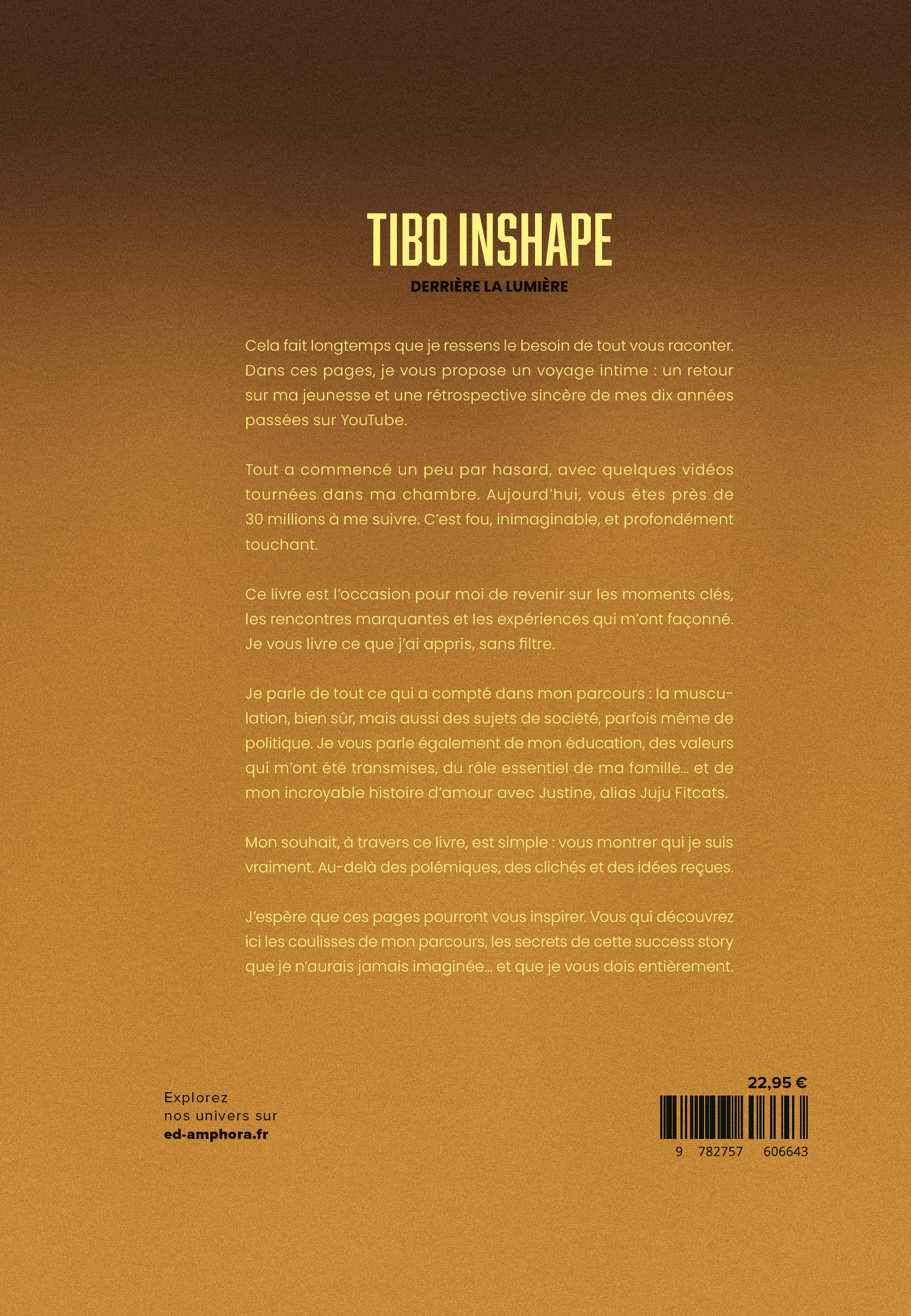 TIBO INSHAPE
DERRIÈRE LA LUMIÈRE

Cela fait longtemps que je ressens le besoin de tout vous raconter. Dans ces pages, je vous propose un voyage intime : un retour sur ma jeunesse et une rétrospective sincère de mes dix années passées sur YouTube.

Tout a commencé un peu par hasard, avec quelques vidéos tournées dans ma chambre. Aujourd'hui, vous êtes près de 30 millions à me suivre. C'est fou, inimaginable, et profondément touchant.

Ce livre est l'occasion pour moi de revenir sur les moments clés, les rencontres marquantes et les expériences qui m'ont façonné. Je vous livre ce que j'ai appris, sans filtre.

Je parle de tout ce qui a compté dans mon parcours : la musculation, bien sûr, mais aussi des sujets de société, parfois même de politique. Je vous parle également de mon éducation, des valeurs qui m'ont été transmises, du rôle essentiel de ma famille… et de mon incroyable histoire d'amour avec Justine, alias Juju Fitcats.

Mon souhait, à travers ce livre, est simple : vous montrer qui je suis vraiment. Au-delà des polémiques, des clichés et des idées reçues.

J'espère que ces pages pourront vous inspirer. Vous qui découvrez ici les coulisses de mon parcours, les secrets de cette success story que je n'aurais jamais imaginée… et que je vous dois entièrement.

Explorez
nos univers sur
ed-amphora.fr

22,95 €
9 782757 606643